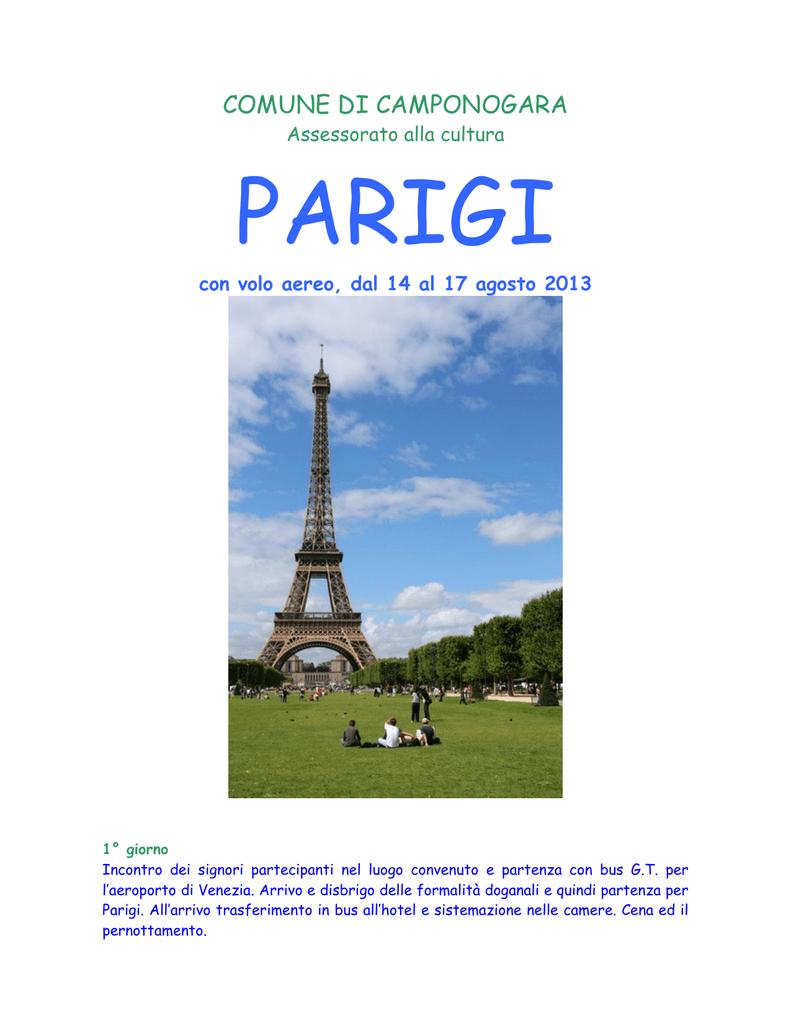 COMUNE DI CAMPONOGARA
Assessorato alla cultura

PARIGI

con volo aereo, dal 14 al 17 agosto 2013

1° giorno
Incontro dei signori partecipanti nel luogo convenuto e partenza con bus G.T. per l'aeroporto di Venezia. Arrivo e disbrigo delle formalità doganali e quindi partenza per Parigi. All'arrivo trasferimento in bus all'hotel e sistemazione nelle camere. Cena ed il pernottamento.